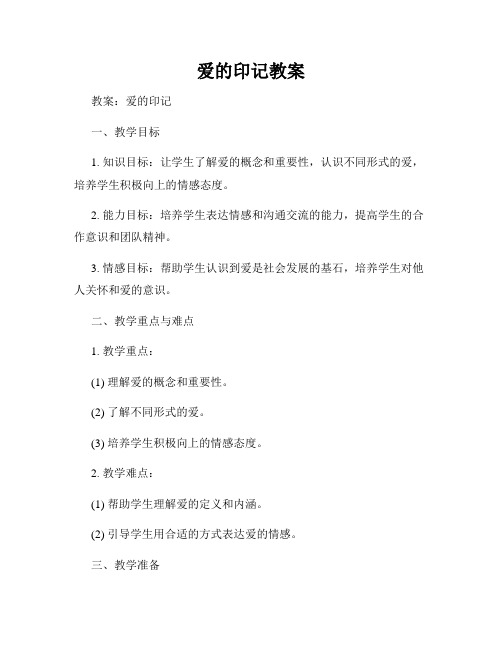 爱的印记教案

教案：爱的印记

一、教学目标

1. 知识目标：让学生了解爱的概念和重要性，认识不同形式的爱，培养学生积极向上的情感态度。

2. 能力目标：培养学生表达情感和沟通交流的能力，提高学生的合作意识和团队精神。

3. 情感目标：帮助学生认识到爱是社会发展的基石，培养学生对他人关怀和爱的意识。

二、教学重点与难点

1. 教学重点：

(1) 理解爱的概念和重要性。

(2) 了解不同形式的爱。

(3) 培养学生积极向上的情感态度。

2. 教学难点：

(1) 帮助学生理解爱的定义和内涵。

(2) 引导学生用合适的方式表达爱的情感。

三、教学准备